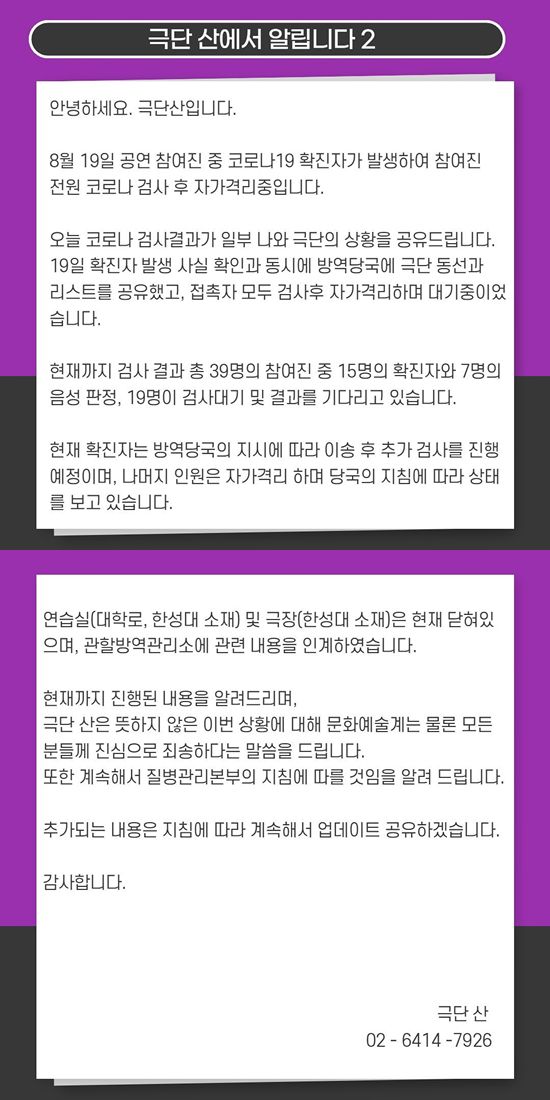 극단 산에서 알립니다 2

안녕하세요. 극단산입니다.

8월 19일 공연 참여진 중 코로나19 확진자가 발생하여 참여진 전원 코로나 검사 후 자가격리중입니다.

오늘 코로나 검사결과가 일부 나와 극단의 상황을 공유드립니다. 19일 확진자 발생 사실 확인과 동시에 방역당국에 극단 동선과 리스트를 공유했고, 접촉자 모두 검사후 자가격리하며 대기중이었습니다.

현재까지 검사 결과 총 39명의 참여진 중 15명의 확진자와 7명의 음성 판정, 19명이 검사대기 및 결과를 기다리고 있습니다.

현재 확진자는 방역당국의 지시에 따라 이송 후 추가 검사를 진행 예정이며, 나머지 인원은 자가격리 하며 당국의 지침에 따라 상태를 보고 있습니다.

연습실(대학로, 한성대 소재) 및 극장(한성대 소재)은 현재 닫혀있으며, 관할방역관리소에 관련 내용을 인계하였습니다.

현재까지 진행된 내용을 알려드리며,
극단 산은 뜻하지 않은 이번 상황에 대해 문화예술계는 물론 모든 분들께 진심으로 죄송하다는 말씀을 드립니다.
또한 계속해서 질병관리본부의 지침에 따를 것임을 알려 드립니다.

추가되는 내용은 지침에 따라 계속해서 업데이트 공유하겠습니다.

감사합니다.

극단 산
02 - 6414 -7926